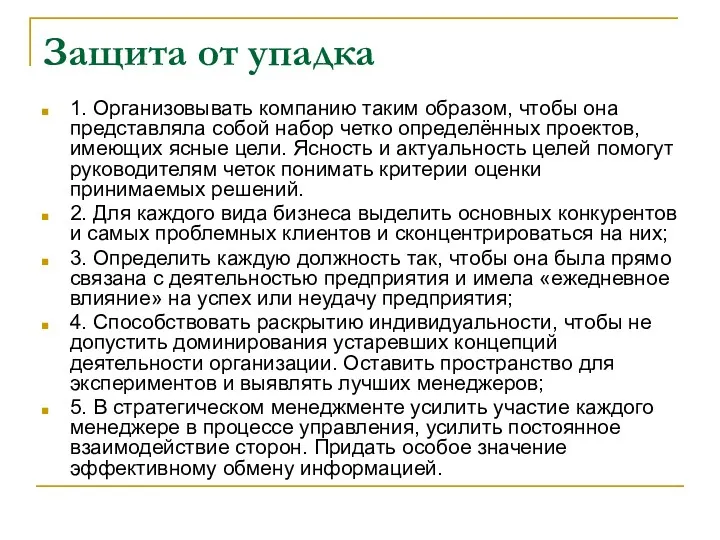 Защита от упадка

1. Организовывать компанию таким образом, чтобы она представляла собой набор четко определённых проектов, имеющих ясные цели. Ясность и актуальность целей помогут руководителям четок понимать критерии оценки принимаемых решений.

2. Для каждого вида бизнеса выделить основных конкурентов и самых проблемных клиентов и сконцентрироваться на них;

3. Определить каждую должность так, чтобы она была прямо связана с деятельностью предприятия и имела «ежедневное влияние» на успех или неудачу предприятия;

4. Способствовать раскрытию индивидуальности, чтобы не допустить доминирования устаревших концепций деятельности организации. Оставить пространство для экспериментов и выявлять лучших менеджеров;

5. В стратегическом менеджменте усилить участие каждого менеджере в процессе управления, усилить постоянное взаимодействие сторон. Придать особое значение эффективному обмену информацией.